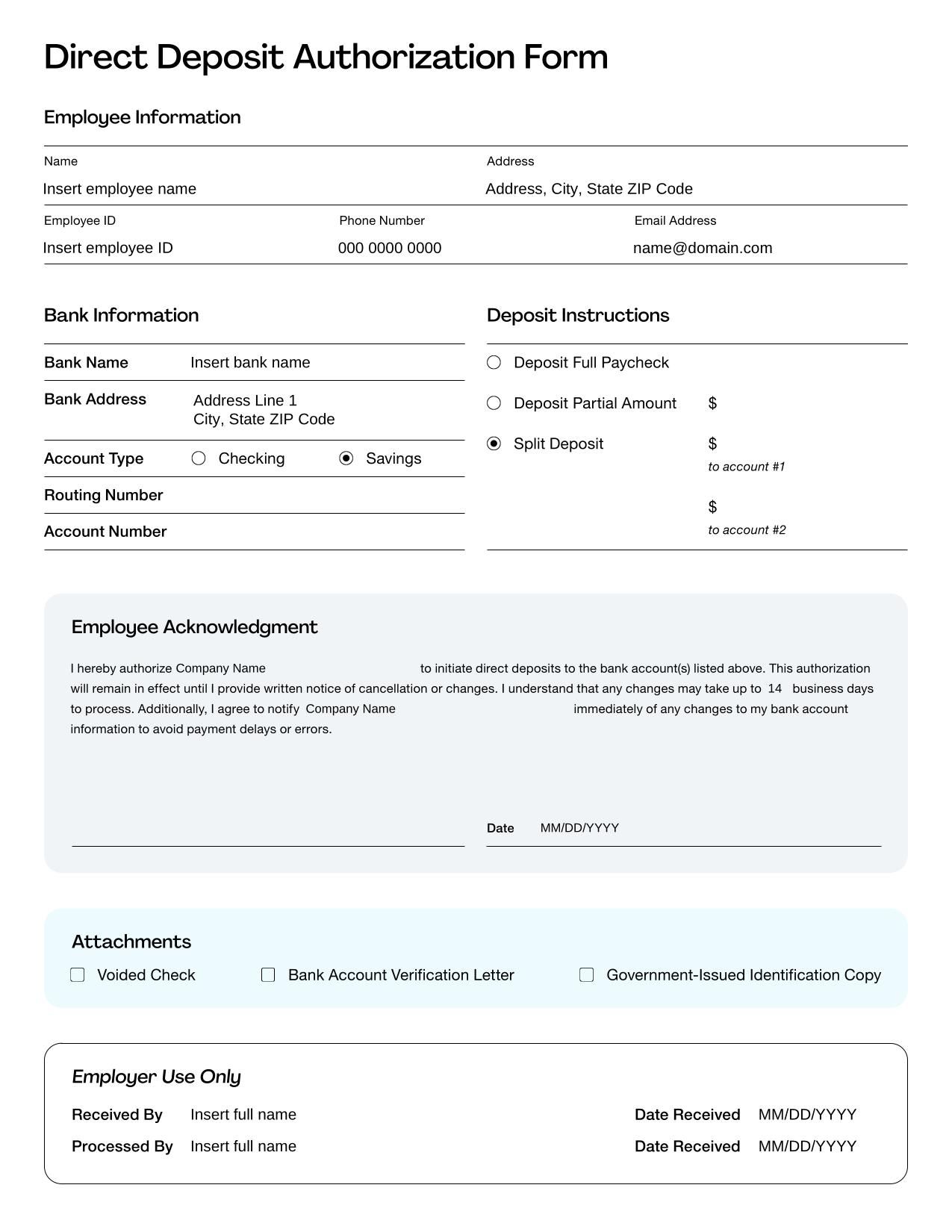 Direct Deposit Authorization Form

Employee Information

Name
Insert employee name

Address
Address, City, State ZIP Code

Employee ID
Insert employee ID

Phone Number
000 0000 0000

Email Address
name@domain.com

Bank Information

Bank Name Insert bank name
Bank Address Address Line 1
City, State ZIP Code
Account Type Checking Savings
Routing Number
Account Number

Deposit Instructions

Deposit Full Paycheck
Deposit Partial Amount $
Split Deposit $
to account #1
$
to account #2

Employee Acknowledgment

I hereby authorize Company Name to initiate direct deposits to the bank account(s) listed above. This authorization will remain in effect until I provide written notice of cancellation or changes. I understand that any changes may take up to 14 business days to process. Additionally, I agree to notify Company Name immediately of any changes to my bank account information to avoid payment delays or errors.

Date MM/DD/YYYY

Attachments
Voided Check Bank Account Verification Letter Government-Issued Identification Copy

Employer Use Only
Received By Insert full name
Date Received MM/DD/YYYY
Processed By Insert full name
Date Received MM/DD/YYYY